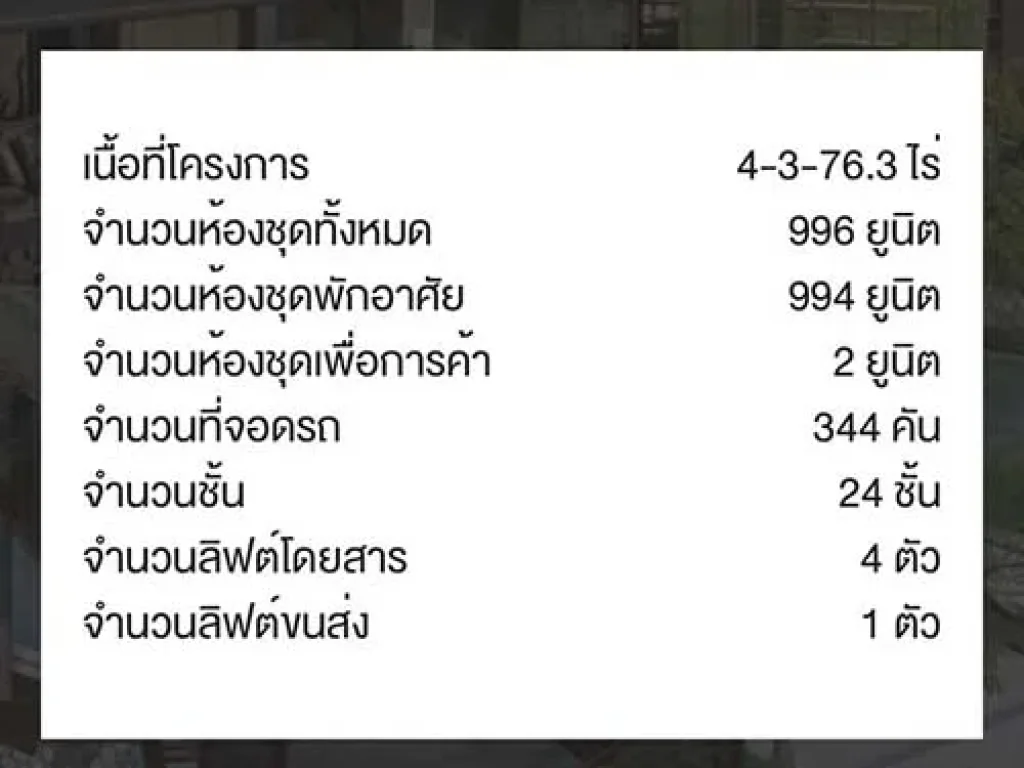 | | |
|---|---|
| เนื้อที่โครงการ | 4-3-76.3 ไร่ |
| จำนวนห้องชุดทั้งหมด | 996 ยูนิต |
| จำนวนห้องชุดพักอาศัย | 994 ยูนิต |
| จำนวนห้องชุดเพื่อการค้า | 2 ยูนิต |
| จำนวนที่จอดรถ | 344 คัน |
| จำนวนชั้น | 24 ชั้น |
| จำนวนลิฟต์โดยสาร | 4 ตัว |
| จำนวนลิฟต์ขนส่ง | 1 ตัว |